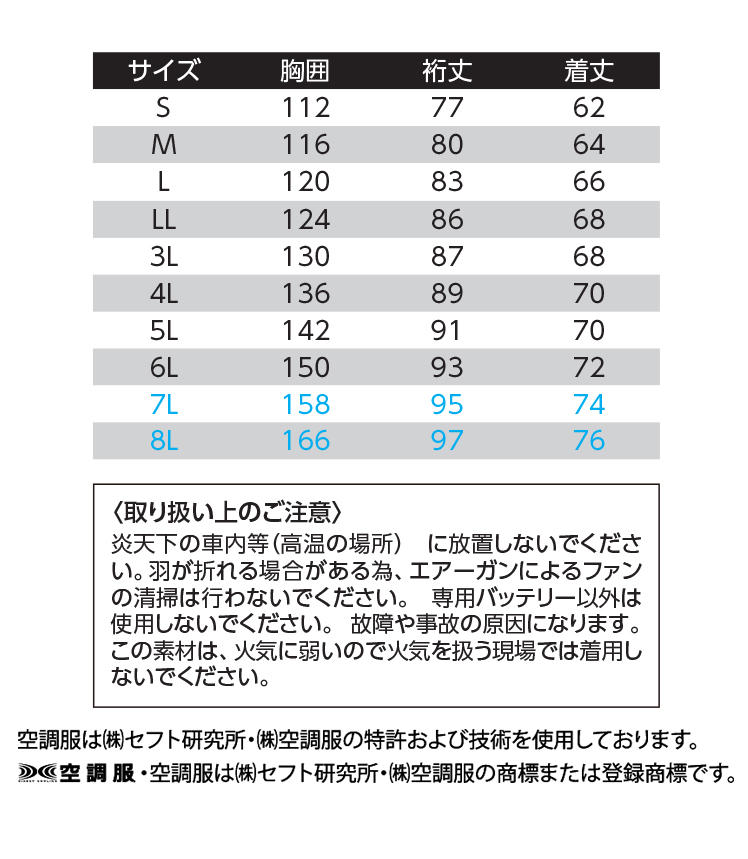 | サイズ | 胸囲 | 裄丈 | 着丈 |
|---|---|---|---|
| S | 112 | 77 | 62 |
| M | 116 | 80 | 64 |
| L | 120 | 83 | 66 |
| LL | 124 | 86 | 68 |
| 3L | 130 | 87 | 68 |
| 4L | 136 | 89 | 70 |
| 5L | 142 | 91 | 70 |
| 6L | 150 | 93 | 72 |
| 7L | 158 | 95 | 74 |
| 8L | 166 | 97 | 76 |

〈取り扱い上のご注意〉
炎天下の車内等（高温の場所） に放置しないでください。羽が折れる場合がある為、エアーガンによるファンの清掃は行わないでください。 専用バッテリー以外は使用しないでください。 故障や事故の原因になります。この素材は、火気に弱いので火気を扱う現場では着用しないでください。

空調服は㈱セフト研究所・㈱空調服の特許および技術を使用しております。
空調服・空調服は㈱セフト研究所・㈱空調服の商標または登録商標です。